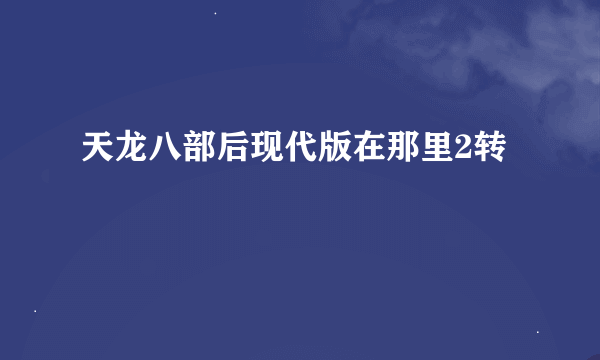 天龙八部后现代版在那里2转